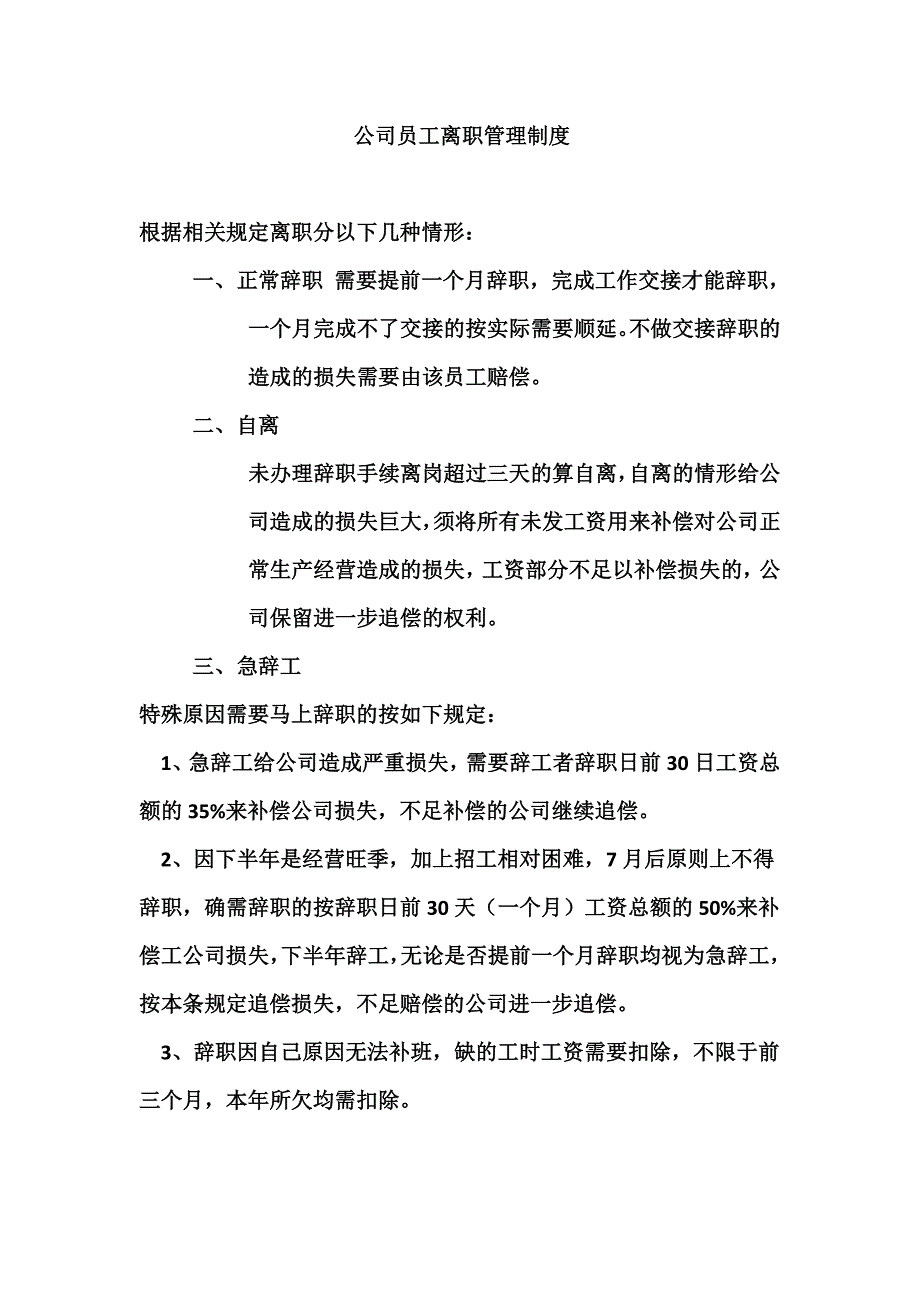 公司员工离职管理制度

根据相关规定离职分以下几种情形：

一、正常辞职 需要提前一个月辞职，完成工作交接才能辞职，一个月完成不了交接的按实际需要顺延。不做交接辞职的造成的损失需要由该员工赔偿。

二、自离

未办理辞职手续离岗超过三天的算自离，自离的情形给公司造成的损失巨大，须将所有未发工资用来补偿对公司正常生产经营造成的损失，工资部分不足以补偿损失的，公司保留进一步追偿的权利。

三、急辞工

特殊原因需要马上辞职的按如下规定：

1、急辞工给公司造成严重损失，需要辞工者辞职日前30日工资总额的35%来补偿公司损失，不足补偿的公司继续追偿。

2、因下半年是经营旺季，加上招工相对困难，7月后原则上不得辞职，确需辞职的按辞职日前30天（一个月）工资总额的50%来补偿工公司损失，下半年辞工，无论是否提前一个月辞职均视为急辞工，按本条规定追偿损失，不足赔偿的公司进一步追偿。

3、辞职因自己原因无法补班，缺的工时工资需要扣除，不限于前三个月，本年所欠均需扣除。